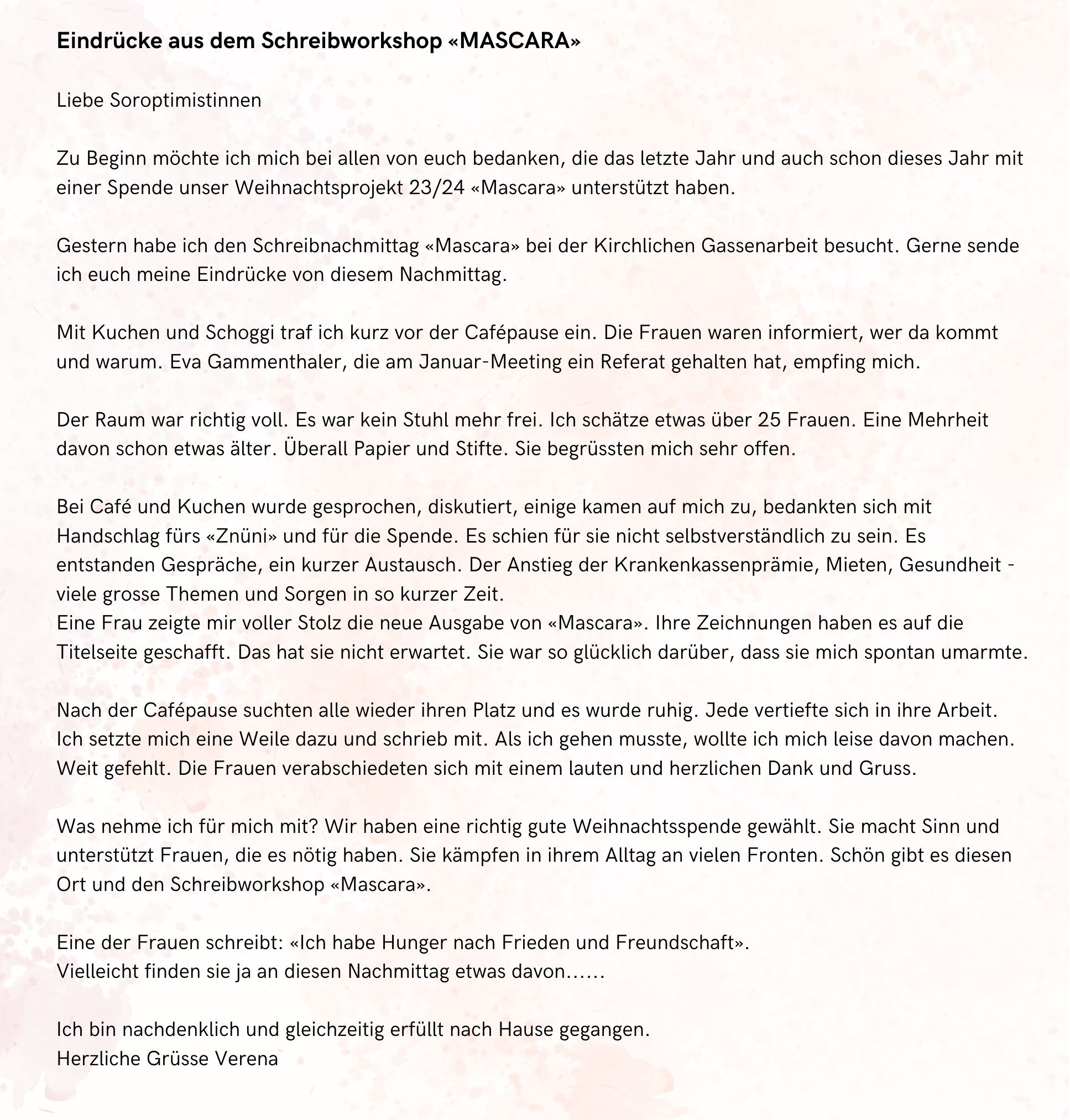 Eindrücke aus dem Schreibworkshop «MASCARA»

Liebe Soroptimistinnen

Zu Beginn möchte ich mich bei allen von euch bedanken, die das letzte Jahr und auch schon dieses Jahr mit einer Spende unser Weihnachtsprojekt 23/24 «Mascara» unterstützt haben.

Gestern habe ich den Schreibnachmittag «Mascara» bei der Kirchlichen Gassenarbeit besucht. Gerne sende ich euch meine Eindrücke von diesem Nachmittag.

Mit Kuchen und Schoggi traf ich kurz vor der Cafépause ein. Die Frauen waren informiert, wer da kommt und warum. Eva Gammenthaler, die am Januar-Meeting ein Referat gehalten hat, empfing mich.

Der Raum war richtig voll. Es war kein Stuhl mehr frei. Ich schätze etwas über 25 Frauen. Eine Mehrheit davon schon etwas älter. Überall Papier und Stifte. Sie begrüssten mich sehr offen.

Bei Café und Kuchen wurde gesprochen, diskutiert, einige kamen auf mich zu, bedankten sich mit Handschlag fürs «Znüni» und für die Spende. Es schien für sie nicht selbstverständlich zu sein. Es entstanden Gespräche, ein kurzer Austausch. Der Anstieg der Krankenkassenprämie, Mieten, Gesundheit - viele grosse Themen und Sorgen in so kurzer Zeit.
Eine Frau zeigte mir voller Stolz die neue Ausgabe von «Mascara». Ihre Zeichnungen haben es auf die Titelseite geschafft. Das hat sie nicht erwartet. Sie war so glücklich darüber, dass sie mich spontan umarmte.

Nach der Cafépause suchten alle wieder ihren Platz und es wurde ruhig. Jede vertiefte sich in ihre Arbeit. Ich setzte mich eine Weile dazu und schrieb mit. Als ich gehen musste, wollte ich mich leise davon machen. Weit gefehlt. Die Frauen verabschiedeten sich mit einem lauten und herzlichen Dank und Gruss.

Was nehme ich für mich mit? Wir haben eine richtig gute Weihnachtsspende gewählt. Sie macht Sinn und unterstützt Frauen, die es nötig haben. Sie kämpfen in ihrem Alltag an vielen Fronten. Schön gibt es diesen Ort und den Schreibworkshop «Mascara».

Eine der Frauen schreibt: «Ich habe Hunger nach Frieden und Freundschaft».
Vielleicht finden sie ja an diesen Nachmittag etwas davon……

Ich bin nachdenklich und gleichzeitig erfüllt nach Hause gegangen.
Herzliche Grüsse Verena